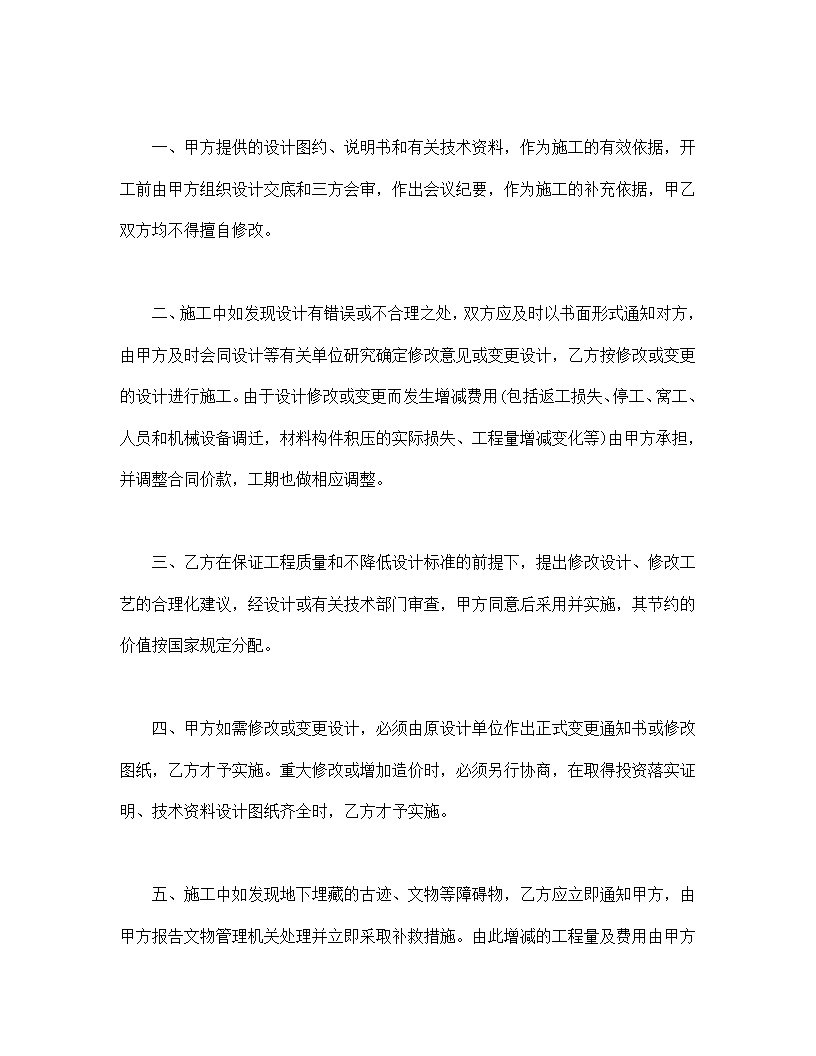 一、甲方提供的设计图约、说明书和有关技术资料，作为施工的有效依据，开工前由甲方组织设计交底和三方会审，作出会议纪要，作为施工的补充依据，甲乙双方均不得擅自修改。

二、施工中如发现设计有错误或不合理之处，双方应及时以书面形式通知对方，由甲方及时会同设计等有关单位研究确定修改意见或变更设计，乙方按修改或变更的设计进行施工。由于设计修改或变更而发生增减费用(包括返工损失、停工、窝工、人员和机械设备调迁，材料构件积压的实际损失、工程量增减变化等)由甲方承担，并调整合同价款，工期也做相应调整。

三、乙方在保证工程质量和不降低设计标准的前提下，提出修改设计、修改工艺的合理化建议，经设计或有关技术部门审查，甲方同意后采用并实施，其节约的价值按国家规定分配。

四、甲方如需修改或变更设计，必须由原设计单位作出正式变更通知书或修改图纸，乙方才予实施。重大修改或增加造价时，必须另行协商，在取得投资落实证明、技术资料设计图纸齐全时，乙方才予实施。

五、施工中如发现地下埋藏的古迹、文物等障碍物，乙方应立即通知甲方，由甲方报告文物管理机关处理并立即采取补救措施。由此增减的工程量及费用由甲方